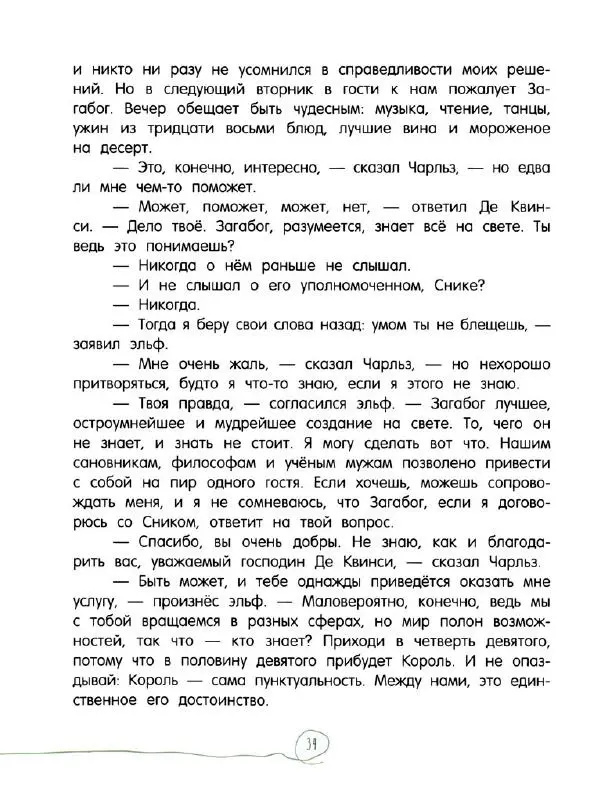 и никто ни разу не усомнился в справедливости моих решений. Но в следующий вторник в гости к нам пожалует Загабог. Вечер обещает быть чудесным: музыка, чтение, танцы, ужин из тридцати восьми блюд, лучшие вина и мороженое на десерт.

— Это, конечно, интересно, — сказал Чарльз, — но едва ли мне чем-то поможет.

— Может, поможет, может, нет, — ответил Де Квинси. — Дело твоё. Загабог, разумеется, знает всё на свете. Ты ведь это понимаешь?

— Никогда о нём раньше не слышал.

— И не слышал о его уполномоченном, Снике?

— Никогда.

— Тогда я беру свои слова назад: умом ты не блещешь, — заявил эльф.

— Мне очень жаль, — сказал Чарльз, — но нехорошо притворяться, будто я что-то знаю, если я этого не знаю.

— Твоя правда, — согласился эльф. — Загабог лучшее, остроумнейшее и мудрейшее создание на свете. То, чего он не знает, и знать не стоит. Я могу сделать вот что. Нашим сановникам, философам и учёным мужам позволено привести с собой на пир одного гостя. Если хочешь, можешь сопровождать меня, и я не сомневаюсь, что Загабог, если я договорюсь со Сником, ответит на твой вопрос.

— Спасибо, вы очень добры. Не знаю, как и благодарить вас, уважаемый господин Де Квинси, — сказал Чарльз.

— Быть может, и тебе однажды приведётся оказать мне услугу, — произнёс эльф. — Маловероятно, конечно, ведь мы с тобой вращаемся в разных сферах, но мир полон возможностей, так что — кто знает? Приходи в четверть девятого, потому что в половину девятого прибудет Король. И не опаздывай: Король — сама пунктуальность. Между нами, это единственное его достоинство.

34